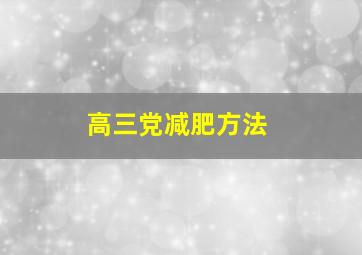 高三党减肥方法